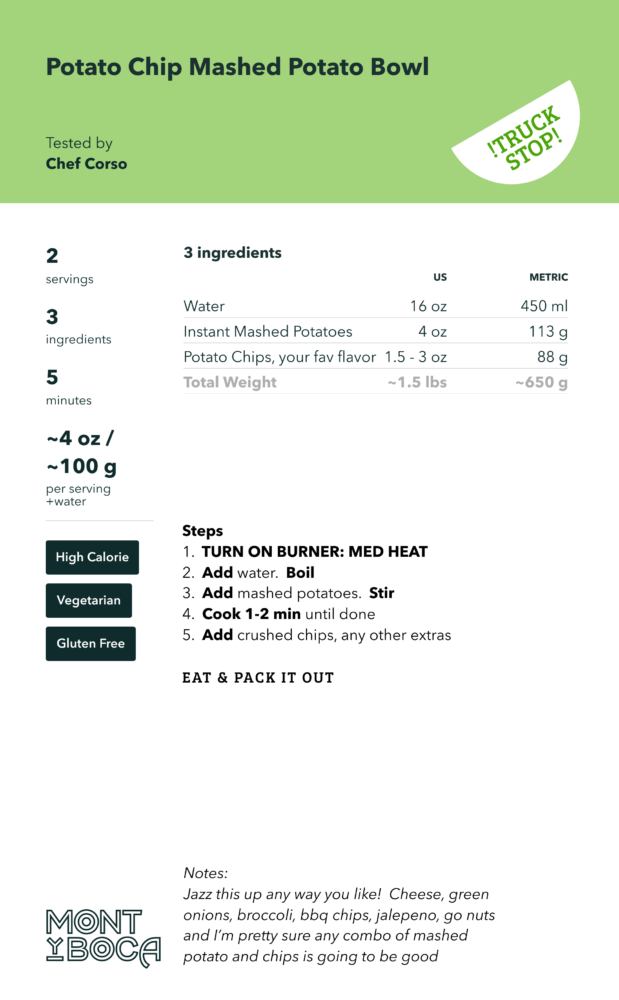 Potato Chip Mashed Potato Bowl

Tested by
Chef Corso

!TRUCK STOP!

2
servings

3
ingredients

5
minutes

~4 oz /
~100 g
per serving
+water

High Calorie

Vegetarian

Gluten Free

3 ingredients

| | US | METRIC |
|---|---|---|
| Water | 16 oz | 450 ml |
| Instant Mashed Potatoes | 4 oz | 113 g |
| Potato Chips, your fav flavor | 1.5 - 3 oz | 88 g |
| Total Weight | ~1.5 lbs | ~650 g |

Steps
1. TURN ON BURNER: MED HEAT
2. Add water. Boil
3. Add mashed potatoes. Stir
4. Cook 1-2 min until done
5. Add crushed chips, any other extras

EAT & PACK IT OUT

Notes:
Jazz this up any way you like! Cheese, green onions, broccoli, bbq chips, jalepeno, go nuts and I'm pretty sure any combo of mashed potato and chips is going to be good

MONT Y BOCA